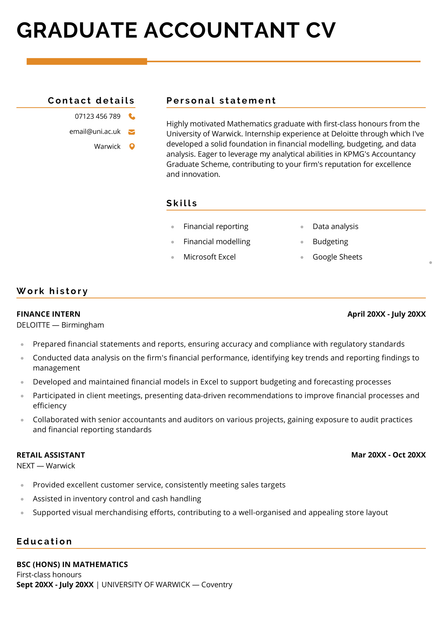 GRADUATE ACCOUNTANT CV

Contact details

07123 456 789

email@uni.ac.uk

Warwick

Personal statement

Highly motivated Mathematics graduate with first-class honours from the University of Warwick. Internship experience at Deloitte through which I've developed a solid foundation in financial modelling, budgeting, and data analysis. Eager to leverage my analytical abilities in KPMG's Accountancy Graduate Scheme, contributing to your firm's reputation for excellence and innovation.

Skills

- Financial reporting
- Financial modelling
- Microsoft Excel
- Data analysis
- Budgeting
- Google Sheets

Work history

FINANCE INTERN
April 20XX - July 20XX
DELOITTE — Birmingham

- Prepared financial statements and reports, ensuring accuracy and compliance with regulatory standards
- Conducted data analysis on the firm's financial performance, identifying key trends and reporting findings to management
- Developed and maintained financial models in Excel to support budgeting and forecasting processes
- Participated in client meetings, presenting data-driven recommendations to improve financial processes and efficiency
- Collaborated with senior accountants and auditors on various projects, gaining exposure to audit practices and financial reporting standards

RETAIL ASSISTANT
Mar 20XX - Oct 20XX
NEXT — Warwick

- Provided excellent customer service, consistently meeting sales targets
- Assisted in inventory control and cash handling
- Supported visual merchandising efforts, contributing to a well-organised and appealing store layout

Education

BSC (HONS) IN MATHEMATICS
First-class honours
Sept 20XX - July 20XX | UNIVERSITY OF WARWICK — Coventry